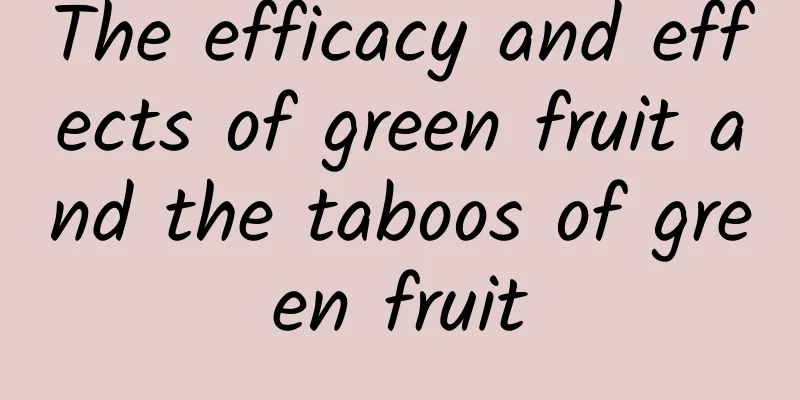 The efficacy and effects of green fruit and the taboos of green fruit